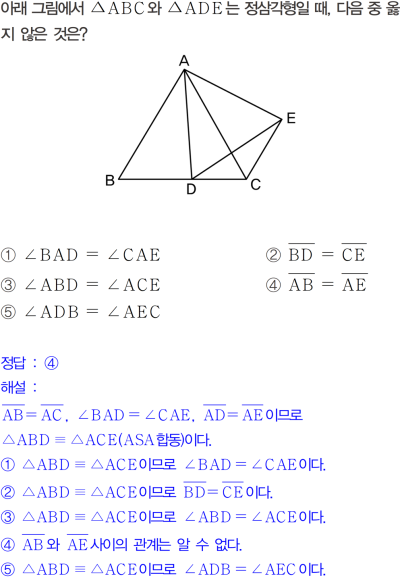 아래 그림에서 $\triangle ABC$와 $\triangle ADE$는 정삼각형일 때, 다음 중 옳지 않은 것은?

A

E

B

D

C

① $\angle BAD = \angle CAE$    ② $\overline{BD} = \overline{CE}$

③ $\angle ABD = \angle ACE$    ④ $\overline{AB} = \overline{AE}$

⑤ $\angle ADB = \angle AEC$

정답 : ④

해설 :

$\overline{AB} = \overline{AC}$, $\angle BAD = \angle CAE$, $\overline{AD} = \overline{AE}$이므로

$\triangle ABD \equiv \triangle ACE$(ASA합동)이다.

① $\triangle ABD \equiv \triangle ACE$이므로 $\angle BAD = \angle CAE$이다.

② $\triangle ABD \equiv \triangle ACE$이므로 $\overline{BD} = \overline{CE}$이다.

③ $\triangle ABD \equiv \triangle ACE$이므로 $\angle ABD = \angle ACE$이다.

④ $\overline{AB}$와 $\overline{AE}$사이의 관계는 알 수 없다.

⑤ $\triangle ABD \equiv \triangle ACE$이므로 $\angle ADB = \angle AEC$이다.